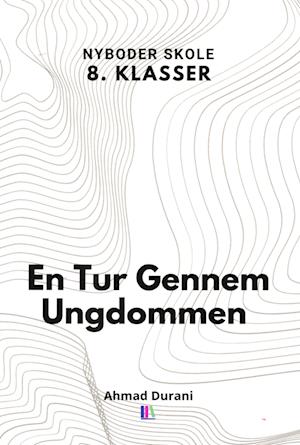 NYBODER SKOLE
8. KLASSER

En Tur Gennem Ungdommen

Ahmad Durani